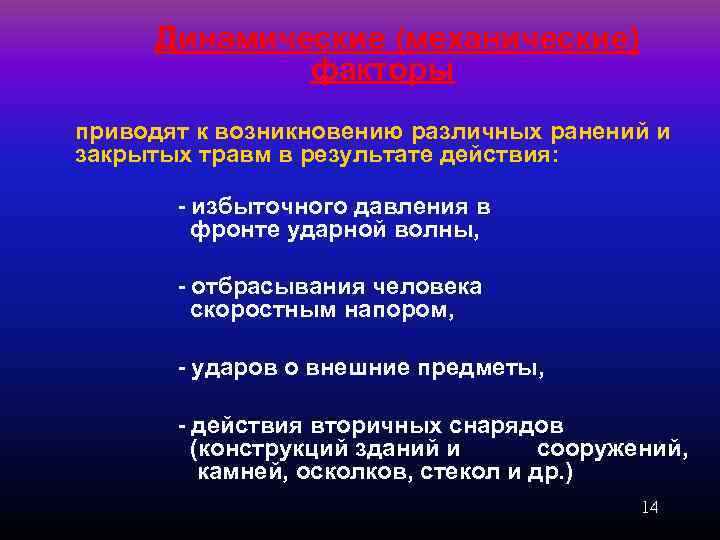 Динамические (механические) факторы

приводят к возникновению различных ранений и закрытых травм в результате действия:

- избыточного давления в фронте ударной волны,

- отбрасывания человека скоростным напором,

- ударов о внешние предметы,

- действия вторичных снарядов (конструкций зданий и сооружений, камней, осколков, стекол и др.)

14